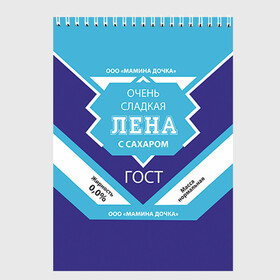 ООО «МАМИНА ДОЧКА»

ОЧЕНЬ СЛАДКАЯ
ЛЕНА
С САХАРОМ

ГОСТ

Жирность 0,0%

Масса нормальная

ООО «МАМИНА ДОЧКА»